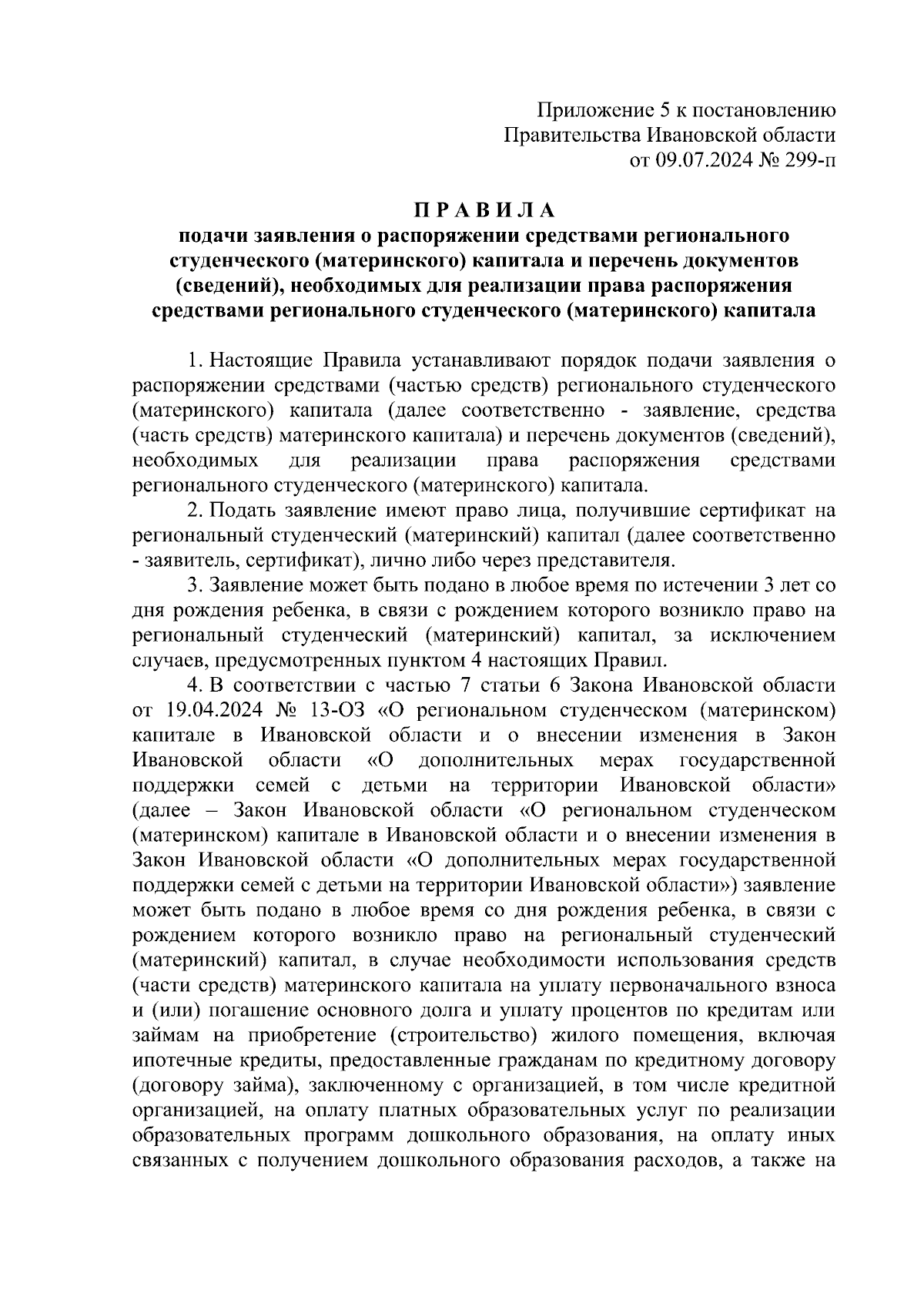 Приложение 5 к постановлению
Правительства Ивановской области
от 09.07.2024 № 299-п

П Р А В И Л А
подачи заявления о распоряжении средствами регионального студенческого (материнского) капитала и перечень документов (сведений), необходимых для реализации права распоряжения средствами регионального студенческого (материнского) капитала

1. Настоящие Правила устанавливают порядок подачи заявления о распоряжении средствами (частью средств) регионального студенческого (материнского) капитала (далее соответственно - заявление, средства (часть средств) материнского капитала) и перечень документов (сведений), необходимых для реализации права распоряжения средствами регионального студенческого (материнского) капитала.

2. Подать заявление имеют право лица, получившие сертификат на региональный студенческий (материнский) капитал (далее соответственно - заявитель, сертификат), лично либо через представителя.

3. Заявление может быть подано в любое время по истечении 3 лет со дня рождения ребенка, в связи с рождением которого возникло право на региональный студенческий (материнский) капитал, за исключением случаев, предусмотренных пунктом 4 настоящих Правил.

4. В соответствии с частью 7 статьи 6 Закона Ивановской области от 19.04.2024 № 13-ОЗ «О региональном студенческом (материнском) капитале в Ивановской области и о внесении изменения в Закон Ивановской области «О дополнительных мерах государственной поддержки семей с детьми на территории Ивановской области» (далее – Закон Ивановской области «О региональном студенческом (материнском) капитале в Ивановской области и о внесении изменения в Закон Ивановской области «О дополнительных мерах государственной поддержки семей с детьми на территории Ивановской области») заявление может быть подано в любое время со дня рождения ребенка, в связи с рождением которого возникло право на региональный студенческий (материнский) капитал, в случае необходимости использования средств (части средств) материнского капитала на уплату первоначального взноса и (или) погашение основного долга и уплату процентов по кредитам или займам на приобретение (строительство) жилого помещения, включая ипотечные кредиты, предоставленные гражданам по кредитному договору (договору займа), заключенному с организацией, в том числе кредитной организацией, на оплату платных образовательных услуг по реализации образовательных программ дошкольного образования, на оплату иных связанных с получением дошкольного образования расходов, а также на